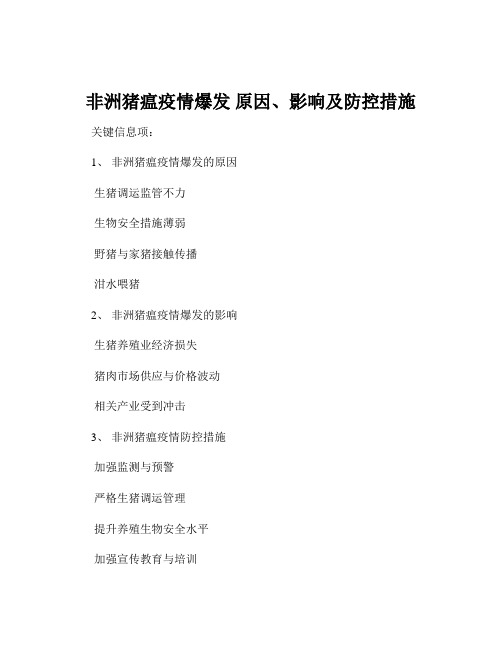 非洲猪瘟疫情爆发 原因、影响及防控措施

关键信息项：

1、 非洲猪瘟疫情爆发的原因

生猪调运监管不力

生物安全措施薄弱

野猪与家猪接触传播

泔水喂猪

2、 非洲猪瘟疫情爆发的影响

生猪养殖业经济损失

猪肉市场供应与价格波动

相关产业受到冲击

3、 非洲猪瘟疫情防控措施

加强监测与预警

严格生猪调运管理

提升养殖生物安全水平

加强宣传教育与培训